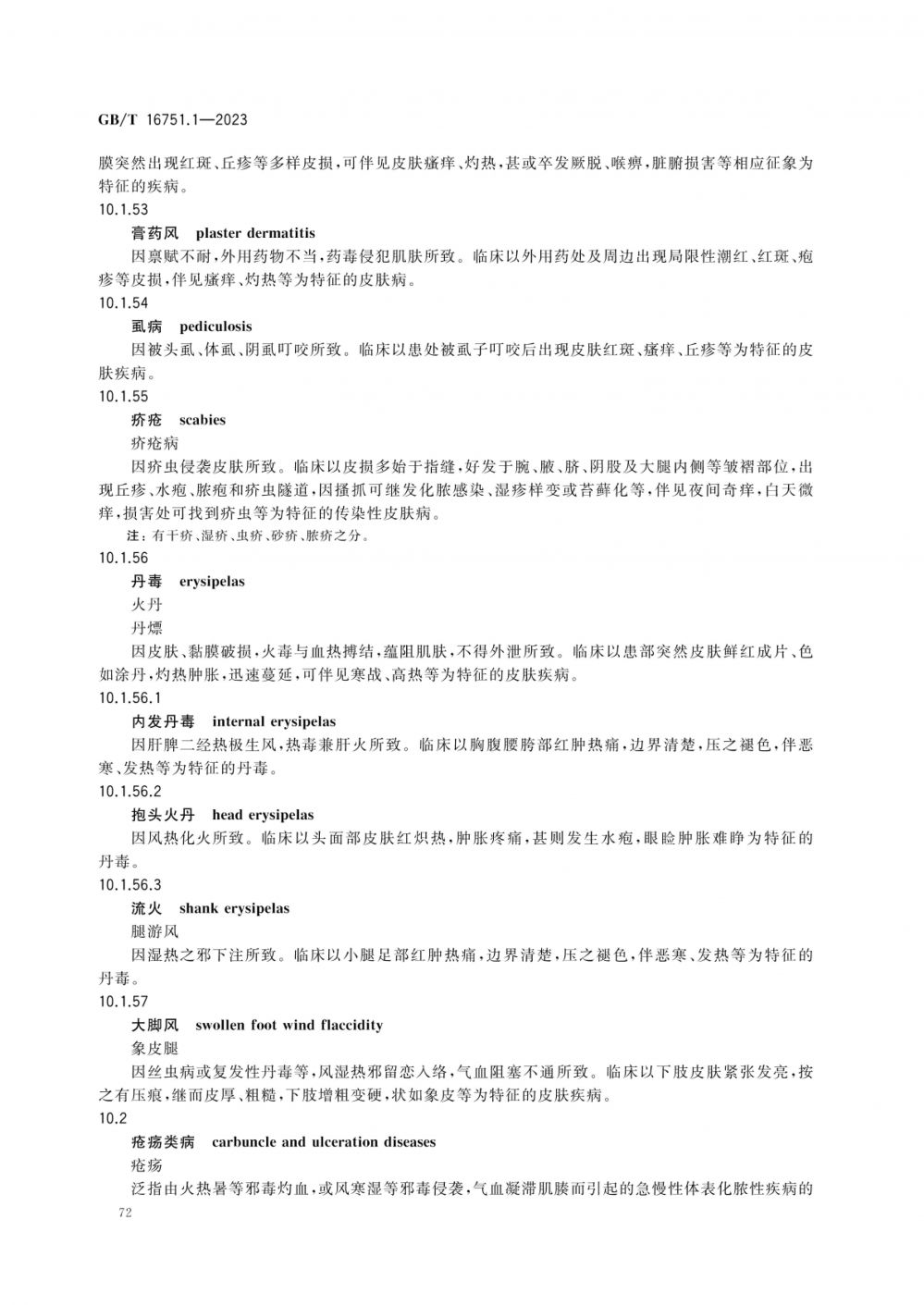 GB/T 16751.1—2023

膜突然出现红斑、丘疹等多样皮损，可伴见皮肤瘙痒、灼热，甚或卒发厥脱、喉痹，脏腑损害等相应征象为特征的疾病。

10.1.53

膏药风　plaster dermatitis

因禀赋不耐，外用药物不当，药毒侵犯肌肤所致。临床以外用药处及周边出现局限性潮红、红斑、疱疹等皮损，伴见瘙痒、灼热等为特征的皮肤病。

10.1.54

虱病　pediculosis

因被头虱、体虱、阴虱叮咬所致。临床以患处被虱子叮咬后出现皮肤红斑、瘙痒、丘疹等为特征的皮肤疾病。

10.1.55

疥疮　scabies

疥疮病

因疥虫侵袭皮肤所致。临床以皮损多始于指缝，好发于腕、腋、脐、阴股及大腿内侧等皱褶部位，出现丘疹、水疱、脓疱和疥虫隧道，因搔抓可继发化脓感染、湿疹样变或苔藓化等，伴见夜间奇痒，白天微痒，损害处可找到疥虫等为特征的传染性皮肤病。

注：有干疥、湿疥、虫疥、砂疥、脓疥之分。

10.1.56

丹毒　erysipelas

火丹

丹熛

因皮肤、黏膜破损，火毒与血热搏结，蕴阻肌肤，不得外泄所致。临床以患部突然皮肤鲜红成片、色如涂丹，灼热肿胀，迅速蔓延，可伴见寒战、高热等为特征的皮肤疾病。

10.1.56.1

内发丹毒　internal erysipelas

因肝脾二经热极生风，热毒兼肝火所致。临床以胸腹腰胯部红肿热痛，边界清楚，压之褪色，伴恶寒、发热等为特征的丹毒。

10.1.56.2

抱头火丹　head erysipelas

因风热化火所致。临床以头面部皮肤红炽热，肿胀疼痛，甚则发生水疱，眼睑肿胀难睁为特征的丹毒。

10.1.56.3

流火　shank erysipelas

腿游风

因湿热之邪下注所致。临床以小腿足部红肿热痛，边界清楚，压之褪色，伴恶寒、发热等为特征的丹毒。

10.1.57

大脚风　swollen foot wind flaccidity

象皮腿

因丝虫病或复发性丹毒等，风湿热邪留恋入络，气血阻塞不通所致。临床以下肢皮肤紧张发亮，按之有压痕，继而皮厚、粗糙，下肢增粗变硬，状如象皮等为特征的皮肤疾病。

10.2

疮疡类病　carbuncle and ulceration diseases

疮疡

泛指由火热暑等邪毒灼血，或风寒湿等邪毒侵袭，气血凝滞肌腠而引起的急慢性体表化脓性疾病的

72